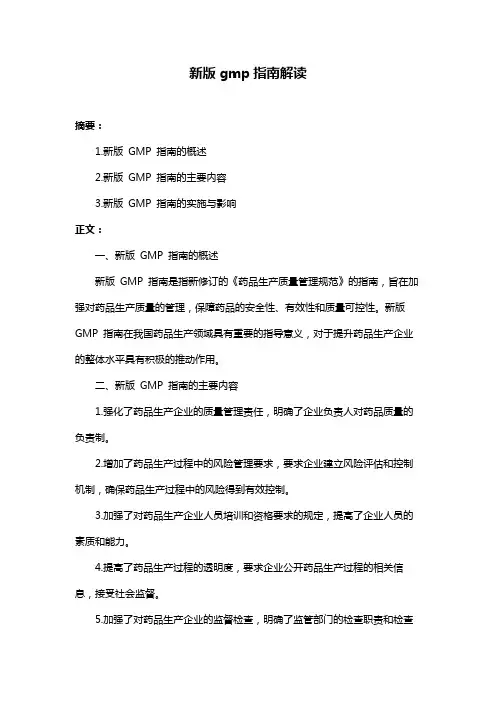 新版 gmp 指南解读

摘要：

1.新版 GMP 指南的概述

2.新版 GMP 指南的主要内容

3.新版 GMP 指南的实施与影响

正文：

一、新版 GMP 指南的概述

新版 GMP 指南是指新修订的《药品生产质量管理规范》的指南，旨在加强对药品生产质量的管理，保障药品的安全性、有效性和质量可控性。新版 GMP 指南在我国药品生产领域具有重要的指导意义，对于提升药品生产企业的整体水平具有积极的推动作用。

二、新版 GMP 指南的主要内容

1.强化了药品生产企业的质量管理责任，明确了企业负责人对药品质量的负责制。

2.增加了药品生产过程中的风险管理要求，要求企业建立风险评估和控制机制，确保药品生产过程中的风险得到有效控制。

3.加强了对药品生产企业人员培训和资格要求的规定，提高了企业人员的素质和能力。

4.提高了药品生产过程的透明度，要求企业公开药品生产过程的相关信息，接受社会监督。

5.加强了对药品生产企业的监督检查，明确了监管部门的检查职责和检查